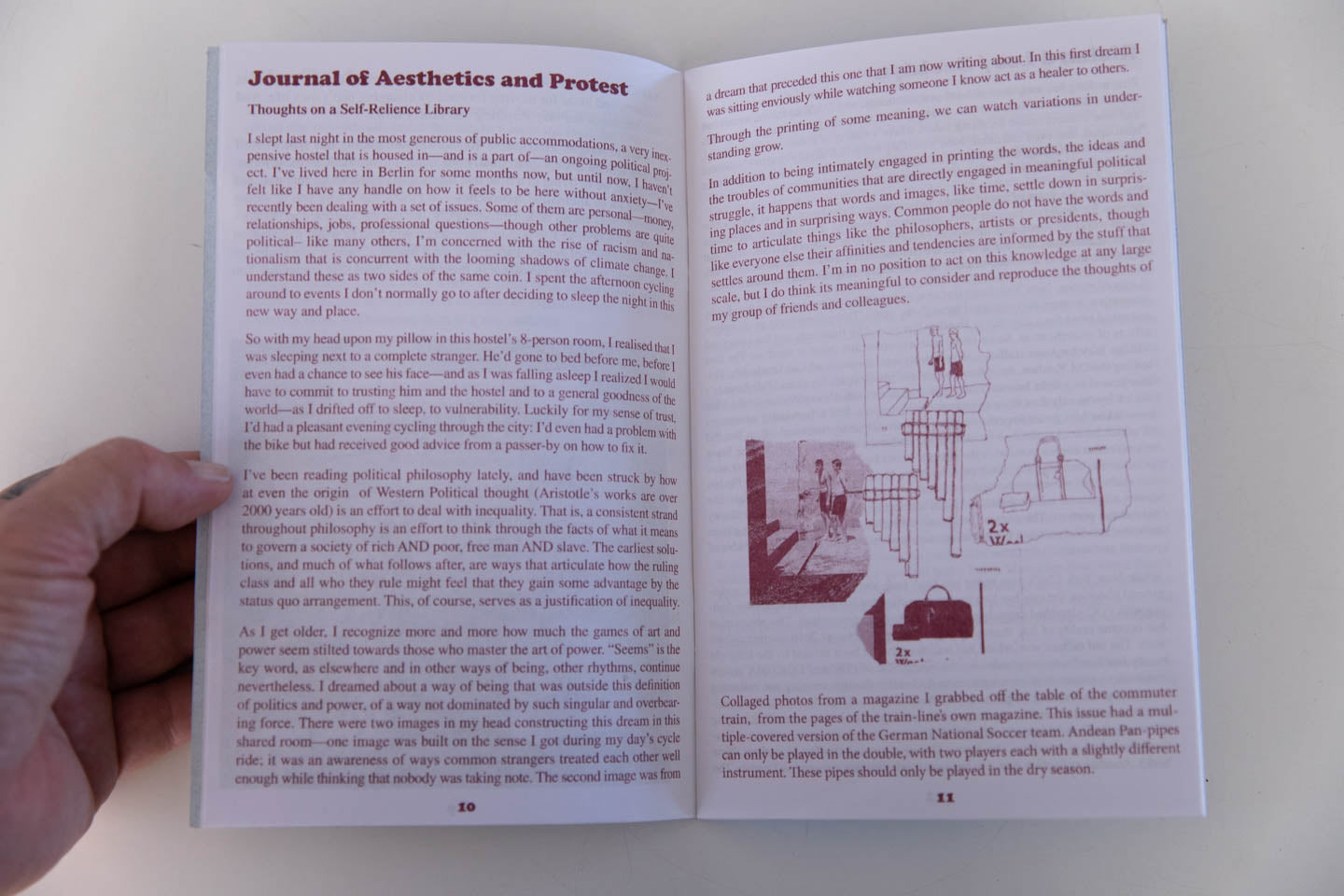 Journal of Aesthetics and Protest

Thoughts on a Self-Relience Library

I slept last night in the most generous of public accommodations, a very inexpensive hostel that is housed in—and is a part of—an ongoing political project. I've lived here in Berlin for some months now, but until now, I haven't felt like I have any handle on how it feels to be here without anxiety—I've recently been dealing with a set of issues. Some of them are personal—money, relationships, jobs, professional questions—though other problems are quite political– like many others, I'm concerned with the rise of racism and nationalism that is concurrent with the looming shadows of climate change. I understand these as two sides of the same coin. I spent the afternoon cycling around to events I don't normally go to after deciding to sleep the night in this new way and place.

So with my head upon my pillow in this hostel's 8-person room, I realised that I was sleeping next to a complete stranger. He'd gone to bed before me, before I even had a chance to see his face—and as I was falling asleep I realized I would have to commit to trusting him and the hostel and to a general goodness of the world—as I drifted off to sleep, to vulnerability. Luckily for my sense of trust, I'd had a pleasant evening cycling through the city: I'd even had a problem with the bike but had received good advice from a passer-by on how to fix it.

I've been reading political philosophy lately, and have been struck by how at even the origin of Western Political thought (Aristotle's works are over 2000 years old) is an effort to deal with inequality. That is, a consistent strand throughout philosophy is an effort to think through the facts of what it means to govern a society of rich AND poor, free man AND slave. The earliest solutions, and much of what follows after, are ways that articulate how the ruling class and all who they rule might feel that they gain some advantage by the status quo arrangement. This, of course, serves as a justification of inequality.

As I get older, I recognize more and more how much the games of art and power seem stilted towards those who master the art of power. "Seems" is the key word, as elsewhere and in other ways of being, other rhythms, continue nevertheless. I dreamed about a way of being that was outside this definition of politics and power, of a way not dominated by such singular and overbearing force. There were two images in my head constructing this dream in this shared room—one image was built on the sense I got during my day's cycle ride; it was an awareness of ways common strangers treated each other well enough while thinking that nobody was taking note. The second image was from

10

a dream that preceded this one that I am now writing about. In this first dream I was sitting enviously while watching someone I know act as a healer to others.

Through the printing of some meaning, we can watch variations in understanding grow.

In addition to being intimately engaged in printing the words, the ideas and the troubles of communities that are directly engaged in meaningful political struggle, it happens that words and images, like time, settle down in surprising places and in surprising ways. Common people do not have the words and time to articulate things like the philosophers, artists or presidents, though like everyone else their affinities and tendencies are informed by the stuff that settles around them. I'm in no position to act on this knowledge at any large scale, but I do think its meaningful to consider and reproduce the thoughts of my group of friends and colleagues.

2x
2x

Collaged photos from a magazine I grabbed off the table of the commuter train, from the pages of the train-line's own magazine. This issue had a multiple-covered version of the German National Soccer team. Andean Pan-pipes can only be played in the double, with two players each with a slightly different instrument. These pipes should only be played in the dry season.

11